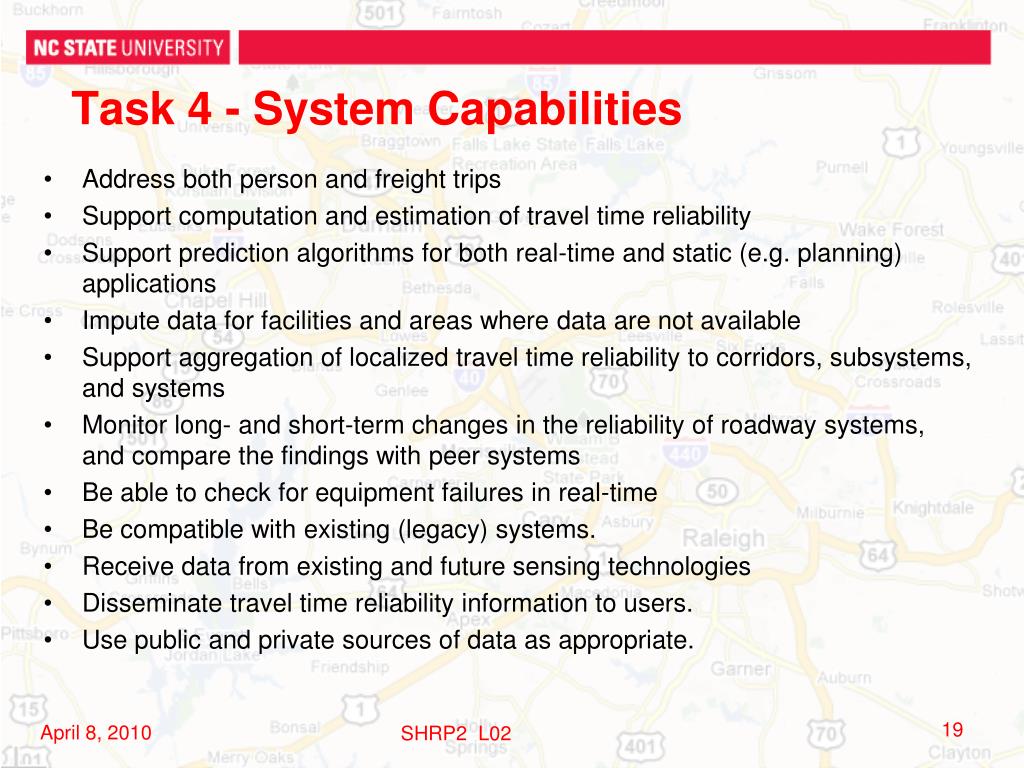 NC STATE UNIVERSITY

Task 4 - System Capabilities

• Address both person and freight trips
• Support computation and estimation of travel time reliability
• Support prediction algorithms for both real-time and static (e.g. planning) applications
• Impute data for facilities and areas where data are not available
• Support aggregation of localized travel time reliability to corridors, subsystems, and systems
• Monitor long- and short-term changes in the reliability of roadway systems, and compare the findings with peer systems
• Be able to check for equipment failures in real-time
• Be compatible with existing (legacy) systems.
• Receive data from existing and future sensing technologies
• Disseminate travel time reliability information to users.
• Use public and private sources of data as appropriate.

April 8, 2010

SHRP2 L02

19